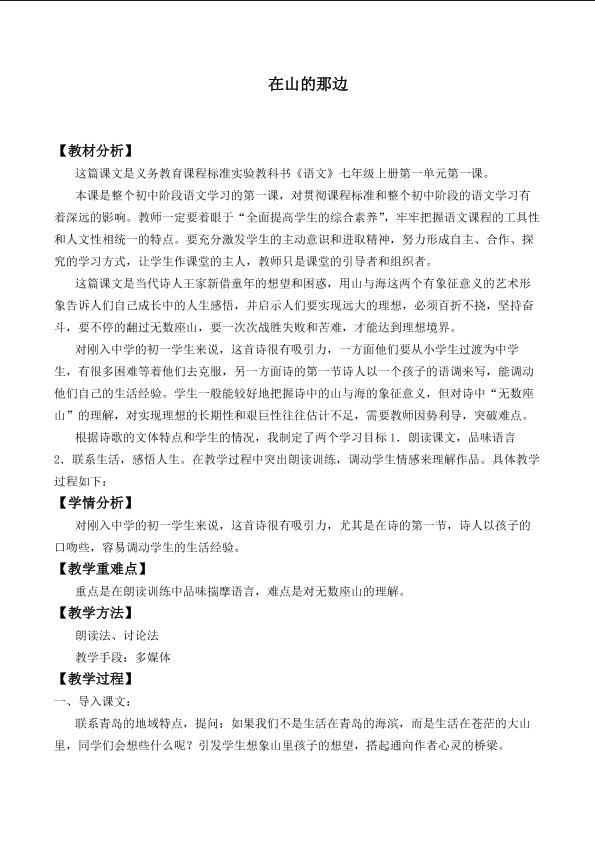 在山的那边

【教材分析】

这篇课文是义务教育课程标准实验教科书《语文》七年级上册第一单元第一课。

本课是整个初中阶段语文学习的第一课，对贯彻课程标准和整个初中阶段的语文学习有着深远的影响。教师一定要着眼于“全面提高学生的综合素养”，牢牢把握语文课程的工具性和人文性相统一的特点。要充分激发学生的主动意识和进取精神，努力形成自主、合作、探究的学习方式，让学生作课堂的主人，教师只是课堂的引导者和组织者。

这篇课文是当代诗人王家新借童年的想望和困惑，用山与海这两个有象征意义的艺术形象告诉人们自己成长中的人生感悟，并启示人们要实现远大的理想，必须百折不挠，坚持奋斗，要不停的翻过无数座山，要一次次战胜失败和苦难，才能达到理想境界。

对刚入中学的初一学生来说，这首诗很有吸引力，一方面他们要从小学生过渡为中学生，有很多困难等着他们去克服，另一方面诗的第一节诗人以一个孩子的语调来写，能调动他们自己的生活经验。学生一般能较好地把握诗中的山与海的象征意义，但对诗中“无数座山”的理解，对实现理想的长期性和艰巨性往往估计不足，需要教师因势利导，突破难点。

根据诗歌的文体特点和学生的情况，我制定了两个学习目标1．朗读课文，品味语言2．联系生活，感悟人生。在教学过程中突出朗读训练，调动学生情感来理解作品。具体教学过程如下：

【学情分析】

对刚入中学的初一学生来说，这首诗很有吸引力，尤其是在诗的第一节，诗人以孩子的口吻些，容易调动学生的生活经验。

【教学重难点】

重点是在朗读训练中品味揣摩语言，难点是对无数座山的理解。

【教学方法】

朗读法、讨论法

教学手段：多媒体

【教学过程】

一、导入课文：

联系青岛的地域特点，提问：如果我们不是生活在青岛的海滨，而是生活在苍茫的大山里，同学们会想些什么呢？引发学生想象山里孩子的想望，搭起通向作者心灵的桥梁。